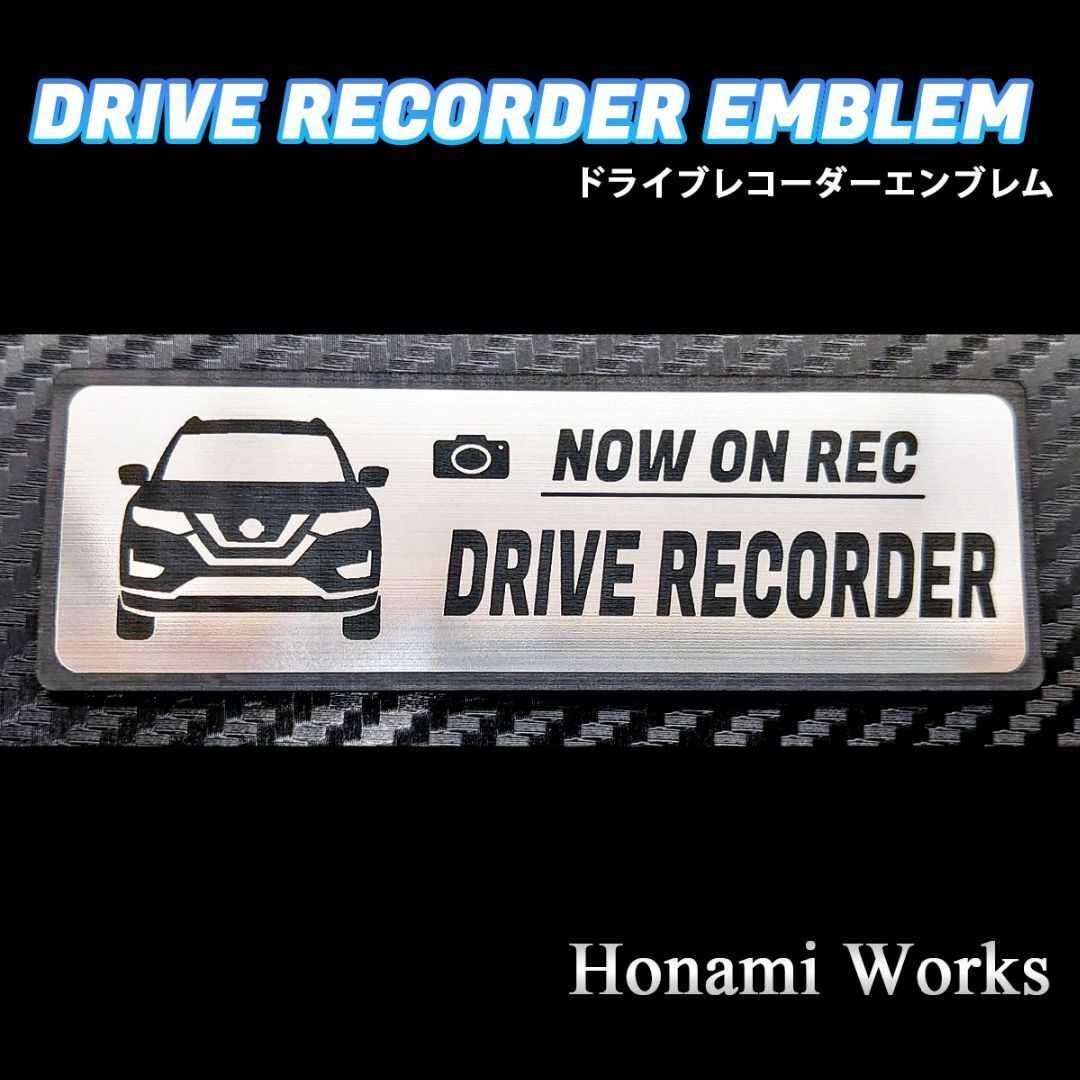 DRIVE RECORDER EMBLEM
ドライブレコーダーエンブレム

NOW ON REC
DRIVE RECORDER

Honami Works